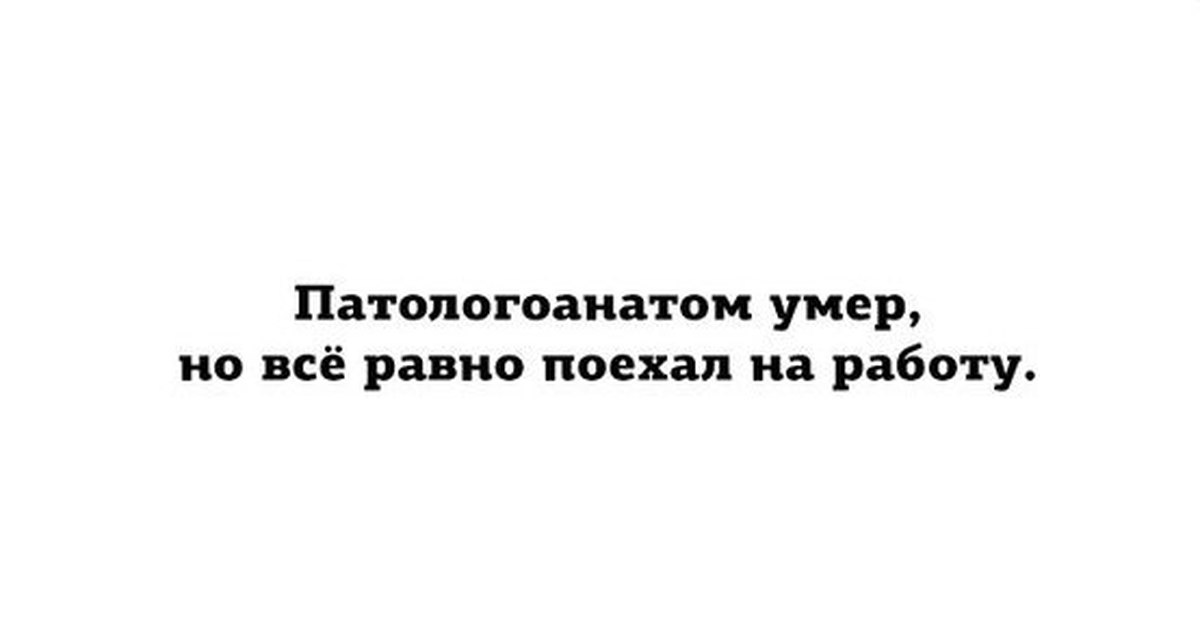 Патологоанатом умер,
но всё равно поехал на работу.